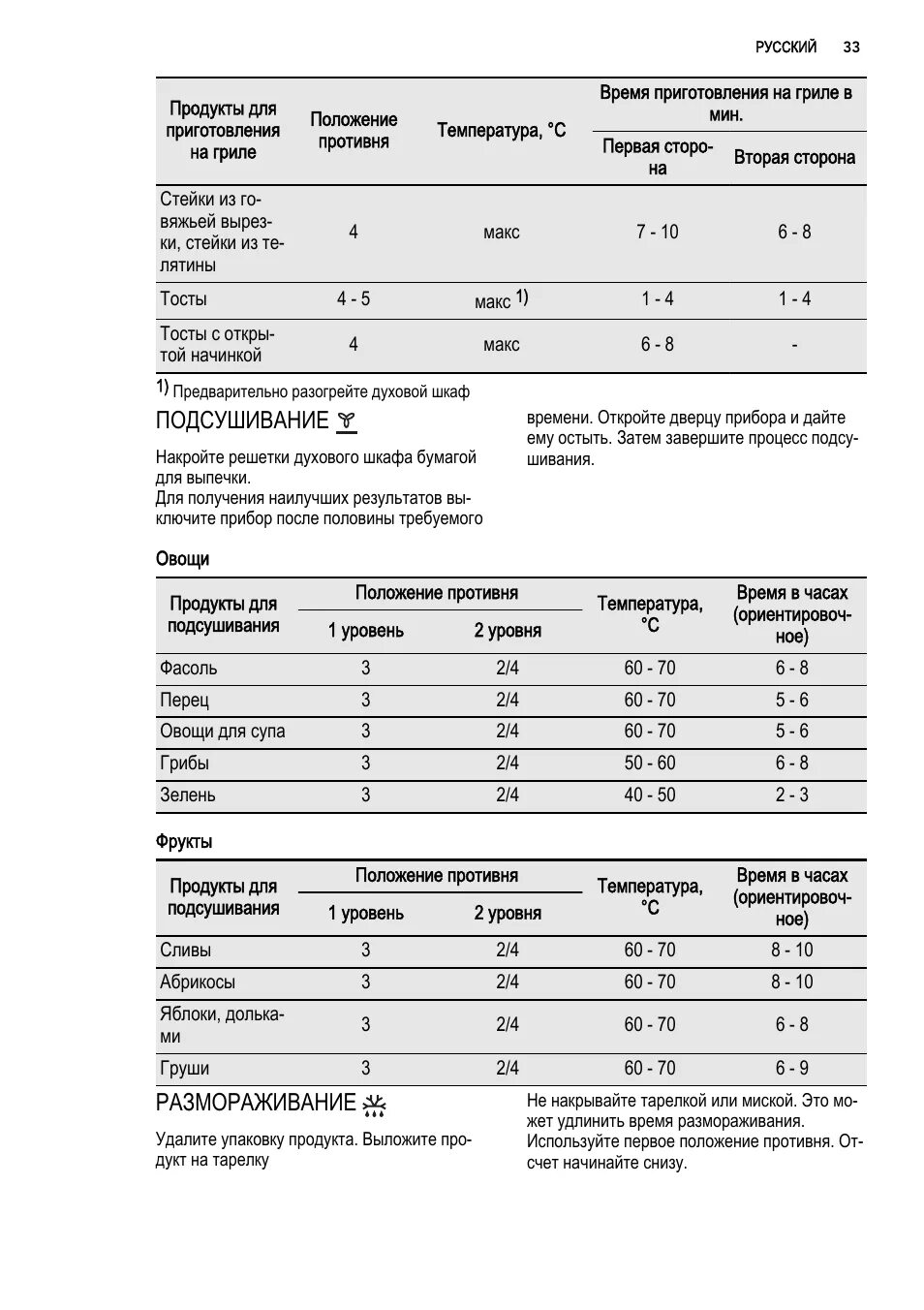 РУССКИЙ 33

| Продукты для приготовления на гриле | Положение противня | Температура, °C | Время приготовления на гриле в мин. Первая сторона | Время приготовления на гриле в мин. Вторая сторона |
|---|---|---|---|---|
| Стейки из говяжьей вырезки, стейки из телятины | 4 | макс | 7 - 10 | 6 - 8 |
| Тосты | 4 - 5 | макс 1) | 1 - 4 | 1 - 4 |
| Тосты с открытой начинкой | 4 | макс | 6 - 8 | - |

1) Предварительно разогрейте духовой шкаф

ПОДСУШИВАНИЕ

Накройте решетки духового шкафа бумагой для выпечки.
Для получения наилучших результатов выключите прибор после половины требуемого времени. Откройте дверцу прибора и дайте ему остыть. Затем завершите процесс подсушивания.

Овощи

| Продукты для подсушивания | Положение противня 1 уровень | Положение противня 2 уровня | Температура, °C | Время в часах (ориентировочное) |
|---|---|---|---|---|
| Фасоль | 3 | 2/4 | 60 - 70 | 6 - 8 |
| Перец | 3 | 2/4 | 60 - 70 | 5 - 6 |
| Овощи для супа | 3 | 2/4 | 60 - 70 | 5 - 6 |
| Грибы | 3 | 2/4 | 50 - 60 | 6 - 8 |
| Зелень | 3 | 2/4 | 40 - 50 | 2 - 3 |

Фрукты

| Продукты для подсушивания | Положение противня 1 уровень | Положение противня 2 уровня | Температура, °C | Время в часах (ориентировочное) |
|---|---|---|---|---|
| Сливы | 3 | 2/4 | 60 - 70 | 8 - 10 |
| Абрикосы | 3 | 2/4 | 60 - 70 | 8 - 10 |
| Яблоки, дольками | 3 | 2/4 | 60 - 70 | 6 - 8 |
| Груши | 3 | 2/4 | 60 - 70 | 6 - 9 |

РАЗМОРАЖИВАНИЕ

Удалите упаковку продукта. Выложите продукт на тарелку

Не накрывайте тарелкой или миской. Это может удлинить время размораживания.
Используйте первое положение противня. Отсчет начинайте снизу.